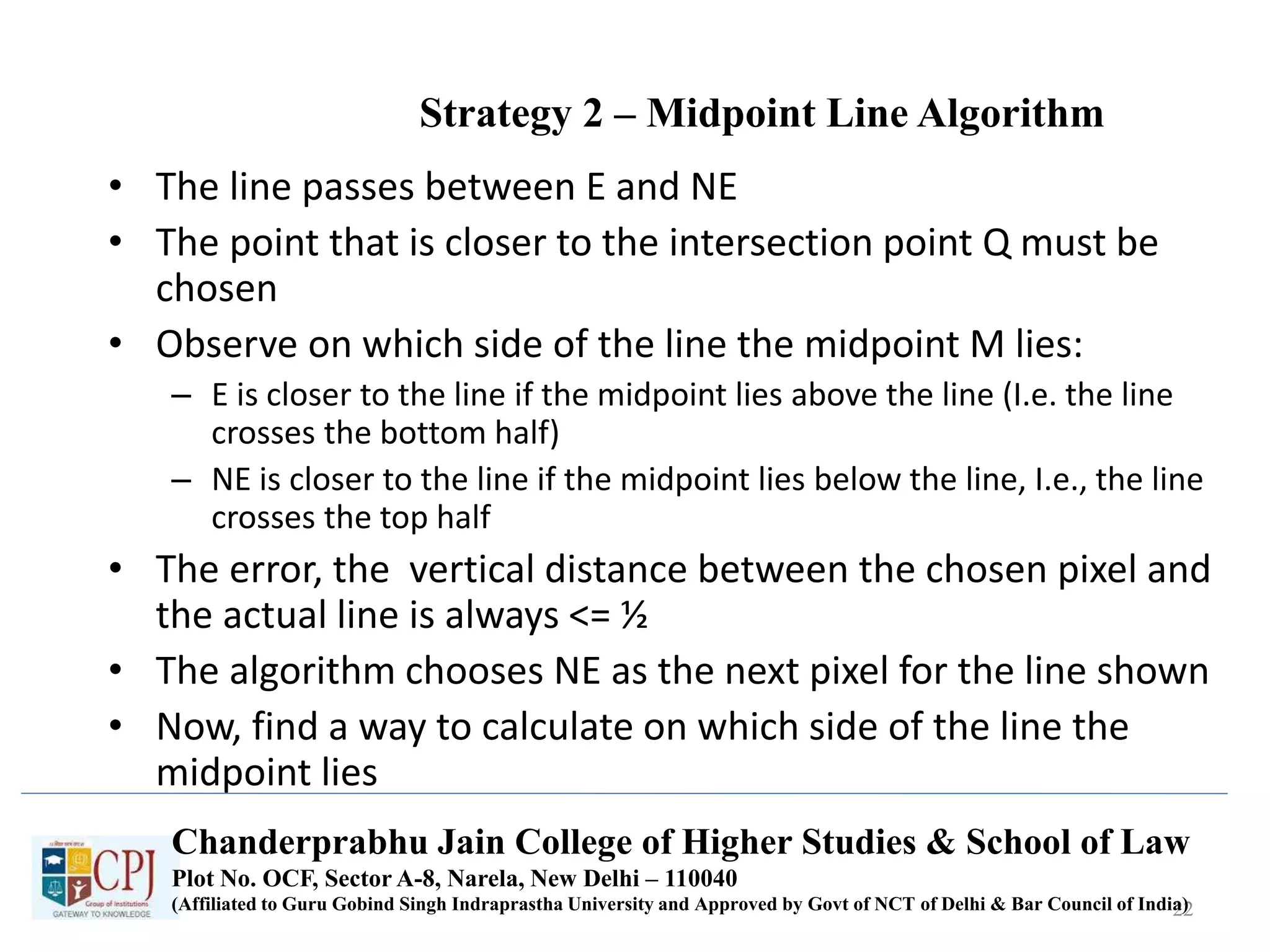 Strategy 2 – Midpoint Line Algorithm

• The line passes between E and NE
• The point that is closer to the intersection point Q must be chosen
• Observe on which side of the line the midpoint M lies:
– E is closer to the line if the midpoint lies above the line (I.e. the line crosses the bottom half)
– NE is closer to the line if the midpoint lies below the line, I.e., the line crosses the top half
• The error, the vertical distance between the chosen pixel and the actual line is always <= ½
• The algorithm chooses NE as the next pixel for the line shown
• Now, find a way to calculate on which side of the line the midpoint lies

CPJ
Group of Institutions
GATEWAY TO KNOWLEDGE

Chanderprabhu Jain College of Higher Studies & School of Law
Plot No. OCF, Sector A-8, Narela, New Delhi – 110040
(Affiliated to Guru Gobind Singh Indraprastha University and Approved by Govt of NCT of Delhi & Bar Council of India)

22